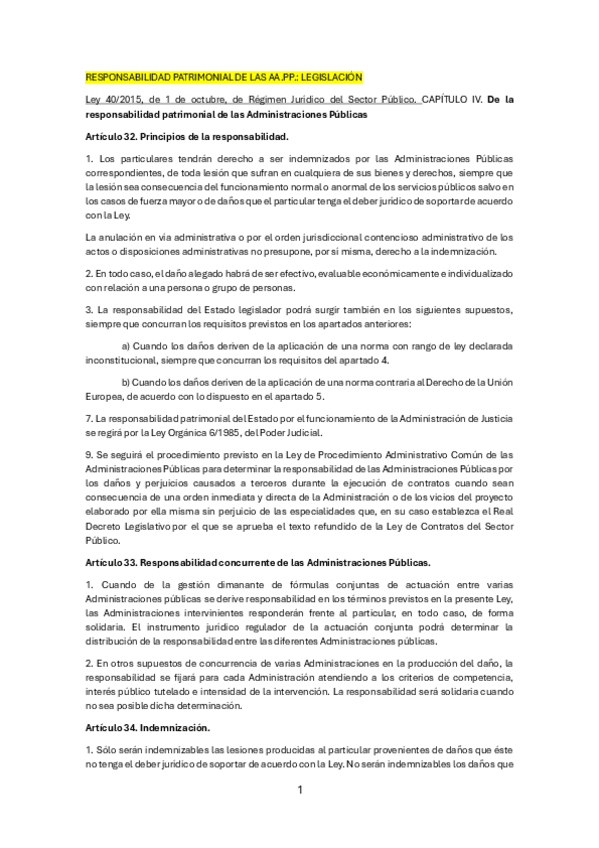 RESPONSABILIDAD PATRIMONIAL DE LAS AA.PP.: LEGISLACIÓN

Ley 40/2015, de 1 de octubre, de Régimen Jurídico del Sector Público. CAPÍTULO IV. De la responsabilidad patrimonial de las Administraciones Públicas

Artículo 32. Principios de la responsabilidad.

1. Los particulares tendrán derecho a ser indemnizados por las Administraciones Públicas correspondientes, de toda lesión que sufran en cualquiera de sus bienes y derechos, siempre que la lesión sea consecuencia del funcionamiento normal o anormal de los servicios públicos salvo en los casos de fuerza mayor o de daños que el particular tenga el deber jurídico de soportar de acuerdo con la Ley.

La anulación en vía administrativa o por el orden jurisdiccional contencioso administrativo de los actos o disposiciones administrativas no presupone, por sí misma, derecho a la indemnización.

2. En todo caso, el daño alegado habrá de ser efectivo, evaluable económicamente e individualizado con relación a una persona o grupo de personas.

3. La responsabilidad del Estado legislador podrá surgir también en los siguientes supuestos, siempre que concurran los requisitos previstos en los apartados anteriores:

a) Cuando los daños deriven de la aplicación de una norma con rango de ley declarada inconstitucional, siempre que concurran los requisitos del apartado 4.

b) Cuando los daños deriven de la aplicación de una norma contraria al Derecho de la Unión Europea, de acuerdo con lo dispuesto en el apartado 5.

7. La responsabilidad patrimonial del Estado por el funcionamiento de la Administración de Justicia se regirá por la Ley Orgánica 6/1985, del Poder Judicial.

9. Se seguirá el procedimiento previsto en la Ley de Procedimiento Administrativo Común de las Administraciones Públicas para determinar la responsabilidad de las Administraciones Públicas por los daños y perjuicios causados a terceros durante la ejecución de contratos cuando sean consecuencia de una orden inmediata y directa de la Administración o de los vicios del proyecto elaborado por ella misma sin perjuicio de las especialidades que, en su caso establezca el Real Decreto Legislativo por el que se aprueba el texto refundido de la Ley de Contratos del Sector Público.

Artículo 33. Responsabilidad concurrente de las Administraciones Públicas.

1. Cuando de la gestión dimanante de fórmulas conjuntas de actuación entre varias Administraciones públicas se derive responsabilidad en los términos previstos en la presente Ley, las Administraciones intervinientes responderán frente al particular, en todo caso, de forma solidaria. El instrumento jurídico regulador de la actuación conjunta podrá determinar la distribución de la responsabilidad entre las diferentes Administraciones públicas.

2. En otros supuestos de concurrencia de varias Administraciones en la producción del daño, la responsabilidad se fijará para cada Administración atendiendo a los criterios de competencia, interés público tutelado e intensidad de la intervención. La responsabilidad será solidaria cuando no sea posible dicha determinación.

Artículo 34. Indemnización.

1. Sólo serán indemnizables las lesiones producidas al particular provenientes de daños que éste no tenga el deber jurídico de soportar de acuerdo con la Ley. No serán indemnizables los daños que

1